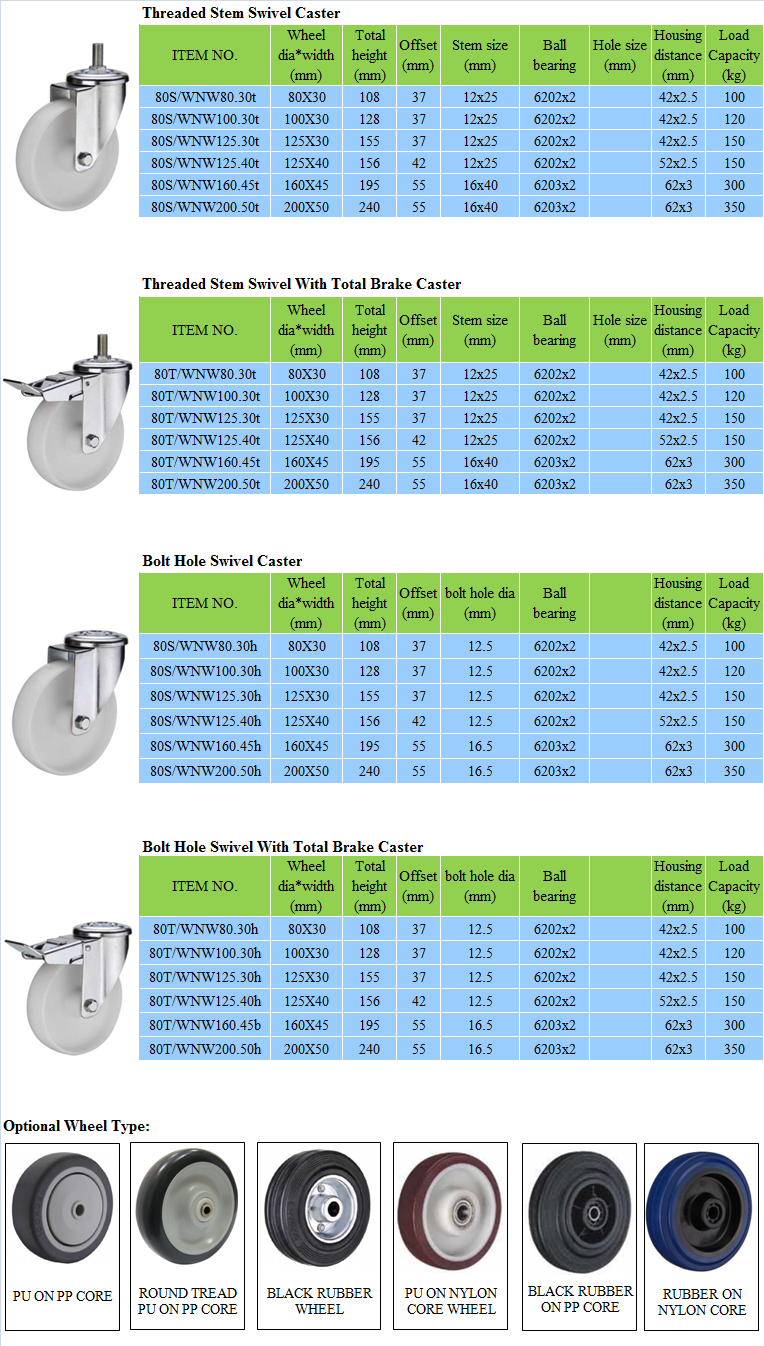 Threaded Stem Swivel Caster

| ITEM NO. | Wheel dia*width (mm) | Total height (mm) | Offset (mm) | Stem size (mm) | Ball bearing | Hole size (mm) | Housing distance (mm) | Load Capacity (kg) |
|---|---|---|---|---|---|---|---|---|
| 80S/WNW80.30t | 80X30 | 108 | 37 | 12x25 | 6202x2 | | 42x2.5 | 100 |
| 80S/WNW100.30t | 100X30 | 128 | 37 | 12x25 | 6202x2 | | 42x2.5 | 120 |
| 80S/WNW125.30t | 125X30 | 155 | 37 | 12x25 | 6202x2 | | 42x2.5 | 150 |
| 80S/WNW125.40t | 125X40 | 156 | 42 | 12x25 | 6202x2 | | 52x2.5 | 150 |
| 80S/WNW160.45t | 160X45 | 195 | 55 | 16x40 | 6203x2 | | 62x3 | 300 |
| 80S/WNW200.50t | 200X50 | 240 | 55 | 16x40 | 6203x2 | | 62x3 | 350 |

Threaded Stem Swivel With Total Brake Caster

| ITEM NO. | Wheel dia*width (mm) | Total height (mm) | Offset (mm) | Stem size (mm) | Ball bearing | Hole size (mm) | Housing distance (mm) | Load Capacity (kg) |
|---|---|---|---|---|---|---|---|---|
| 80T/WNW80.30t | 80X30 | 108 | 37 | 12x25 | 6202x2 | | 42x2.5 | 100 |
| 80T/WNW100.30t | 100X30 | 128 | 37 | 12x25 | 6202x2 | | 42x2.5 | 120 |
| 80T/WNW125.30t | 125X30 | 155 | 37 | 12x25 | 6202x2 | | 42x2.5 | 150 |
| 80T/WNW125.40t | 125X40 | 156 | 42 | 12x25 | 6202x2 | | 52x2.5 | 150 |
| 80T/WNW160.45t | 160X45 | 195 | 55 | 16x40 | 6203x2 | | 62x3 | 300 |
| 80T/WNW200.50t | 200X50 | 240 | 55 | 16x40 | 6203x2 | | 62x3 | 350 |

Bolt Hole Swivel Caster

| ITEM NO. | Wheel dia*width (mm) | Total height (mm) | Offset (mm) | bolt hole dia (mm) | Ball bearing | | Housing distance (mm) | Load Capacity (kg) |
|---|---|---|---|---|---|---|---|---|
| 80S/WNW80.30h | 80X30 | 108 | 37 | 12.5 | 6202x2 | | 42x2.5 | 100 |
| 80S/WNW100.30h | 100X30 | 128 | 37 | 12.5 | 6202x2 | | 42x2.5 | 120 |
| 80S/WNW125.30h | 125X30 | 155 | 37 | 12.5 | 6202x2 | | 42x2.5 | 150 |
| 80S/WNW125.40h | 125X40 | 156 | 42 | 12.5 | 6202x2 | | 52x2.5 | 150 |
| 80S/WNW160.45h | 160X45 | 195 | 55 | 16.5 | 6203x2 | | 62x3 | 300 |
| 80S/WNW200.50h | 200X50 | 240 | 55 | 16.5 | 6203x2 | | 62x3 | 350 |

Bolt Hole Swivel With Total Brake Caster

| ITEM NO. | Wheel dia*width (mm) | Total height (mm) | Offset (mm) | bolt hole dia (mm) | Ball bearing | | Housing distance (mm) | Load Capacity (kg) |
|---|---|---|---|---|---|---|---|---|
| 80T/WNW80.30h | 80X30 | 108 | 37 | 12.5 | 6202x2 | | 42x2.5 | 100 |
| 80T/WNW100.30h | 100X30 | 128 | 37 | 12.5 | 6202x2 | | 42x2.5 | 120 |
| 80T/WNW125.30h | 125X30 | 155 | 37 | 12.5 | 6202x2 | | 42x2.5 | 150 |
| 80T/WNW125.40h | 125X40 | 156 | 42 | 12.5 | 6202x2 | | 52x2.5 | 150 |
| 80T/WNW160.45b | 160X45 | 195 | 55 | 16.5 | 6203x2 | | 62x3 | 300 |
| 80T/WNW200.50h | 200X50 | 240 | 55 | 16.5 | 6203x2 | | 62x3 | 350 |

Optional Wheel Type:

PU ON PP CORE

ROUND TREAD PU ON PP CORE

BLACK RUBBER WHEEL

PU ON NYLON CORE WHEEL

BLACK RUBBER ON PP CORE

RUBBER ON NYLON CORE